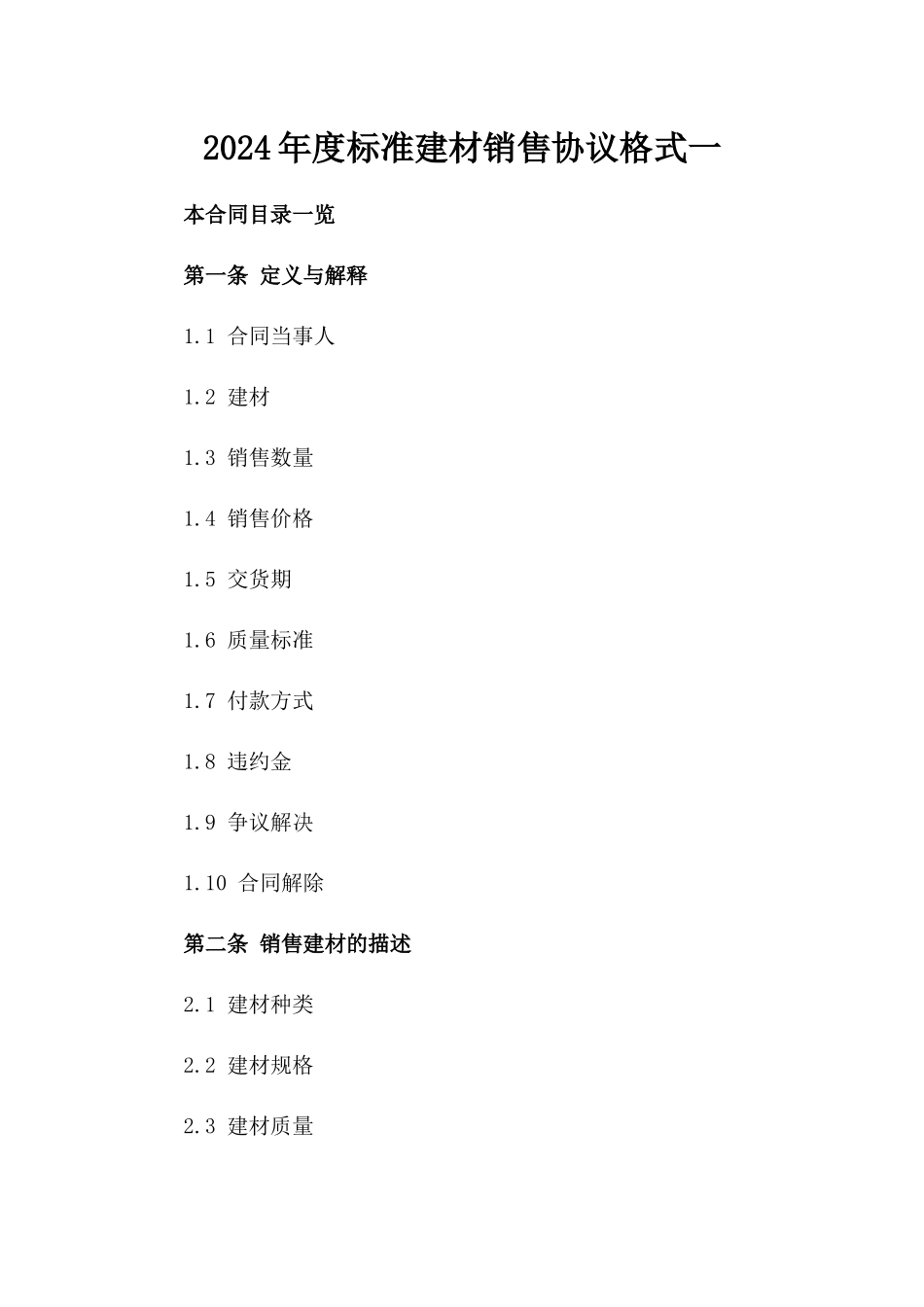 2024年度标准建材销售协议格式一

本合同目录一览

第一条 定义与解释

1.1 合同当事人

1.2 建材

1.3 销售数量

1.4 销售价格

1.5 交货期

1.6 质量标准

1.7 付款方式

1.8 违约金

1.9 争议解决

1.10 合同解除

第二条 销售建材的描述

2.1 建材种类

2.2 建材规格

2.3 建材质量